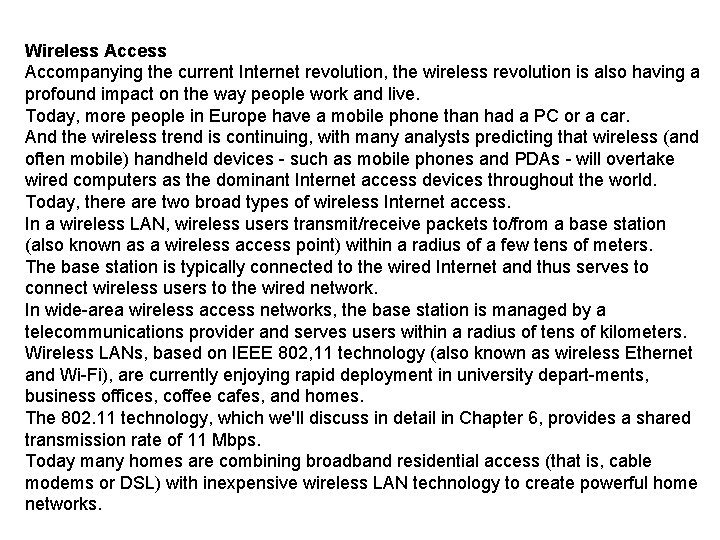 Wireless Access

Accompanying the current Internet revolution, the wireless revolution is also having a profound impact on the way people work and live.

Today, more people in Europe have a mobile phone than had a PC or a car.

And the wireless trend is continuing, with many analysts predicting that wireless (and often mobile) handheld devices - such as mobile phones and PDAs - will overtake wired computers as the dominant Internet access devices throughout the world.

Today, there are two broad types of wireless Internet access.

In a wireless LAN, wireless users transmit/receive packets to/from a base station (also known as a wireless access point) within a radius of a few tens of meters.

The base station is typically connected to the wired Internet and thus serves to connect wireless users to the wired network.

In wide-area wireless access networks, the base station is managed by a telecommunications provider and serves users within a radius of tens of kilometers.

Wireless LANs, based on IEEE 802,11 technology (also known as wireless Ethernet and Wi-Fi), are currently enjoying rapid deployment in university depart-ments, business offices, coffee cafes, and homes.

The 802.11 technology, which we'll discuss in detail in Chapter 6, provides a shared transmission rate of 11 Mbps.

Today many homes are combining broadband residential access (that is, cable modems or DSL) with inexpensive wireless LAN technology to create powerful home networks.